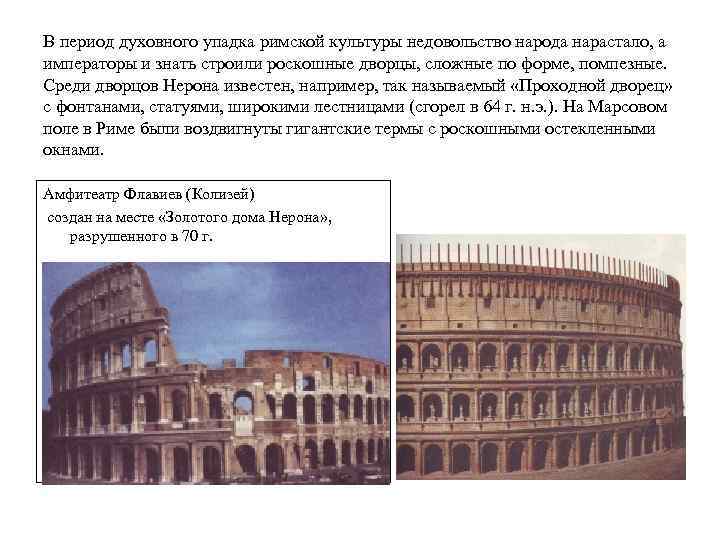 В период духовного упадка римской культуры недовольство народа нарастало, а императоры и знать строили роскошные дворцы, сложные по форме, помпезные. Среди дворцов Нерона известен, например, так называемый «Проходной дворец» с фонтанами, статуями, широкими лестницами (сгорел в 64 г. н.э.). На Марсовом поле в Риме были воздвигнуты гигантские термы с роскошными остекленными окнами.

Амфитеатр Флавиев (Колизей)
создан на месте «Золотого дома Нерона», разрушенного в 70 г.